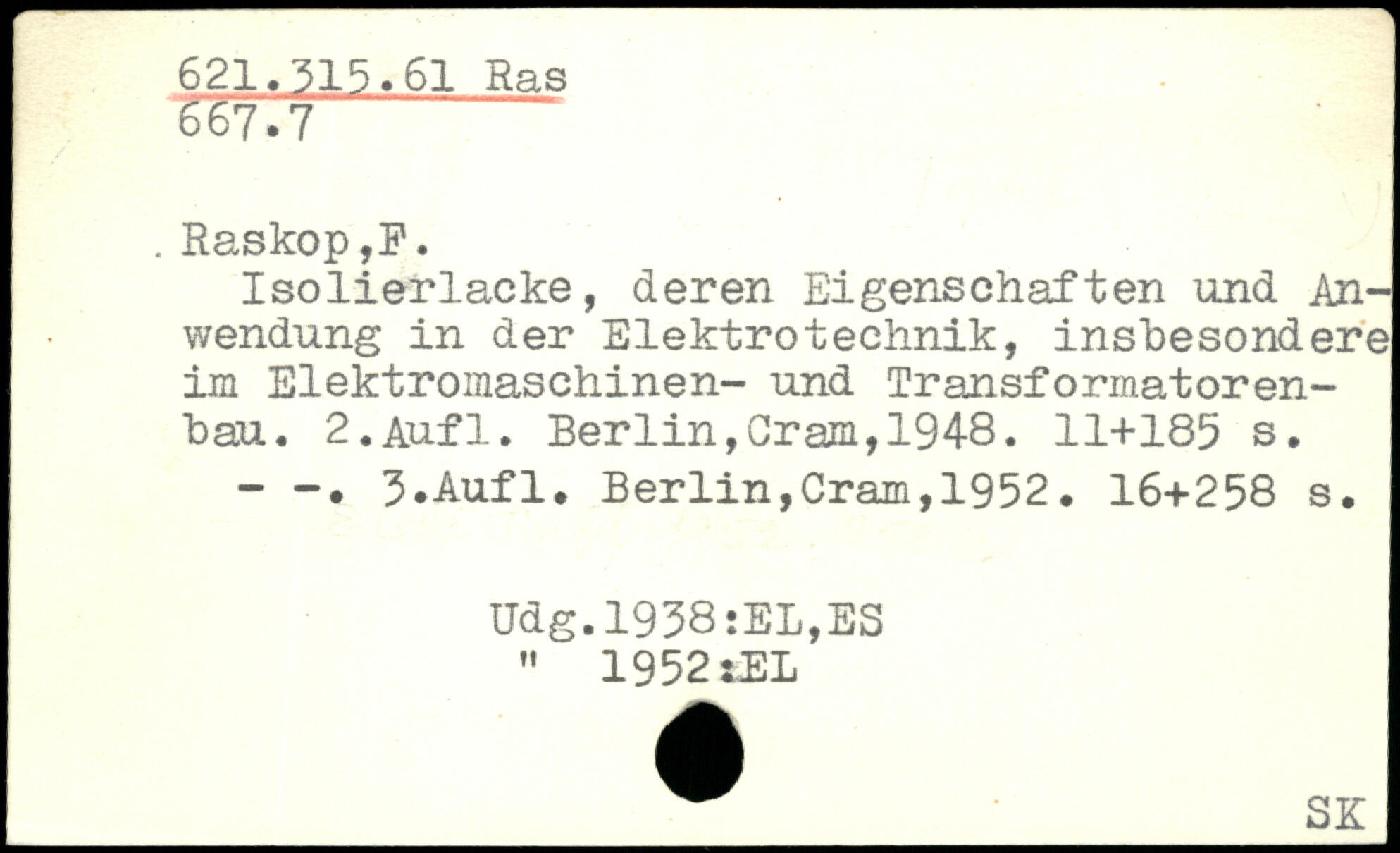 621.315.61 Ras
667.7

Raskop,F.

Isolierlacke, deren Eigenschaften und Anwendung in der Elektrotechnik, insbesondere im Elektromaschinen- und Transformatorenbau. 2.Aufl. Berlin,Cram,1948. 11+185 s.

- -. 3.Aufl. Berlin,Cram,1952. 16+258 s.

Udg.1938:EL,ES
" 1952:EL

SK